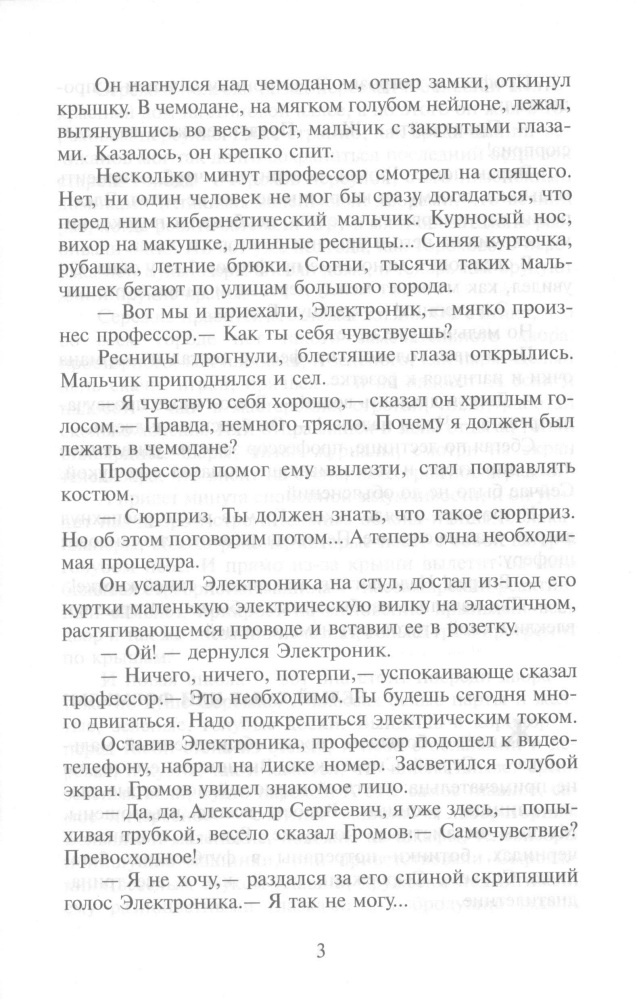 Он нагнулся над чемоданом, отпер замки, откинул крышку. В чемодане, на мягком голубом нейлоне, лежал, вытянувшись во весь рост, мальчик с закрытыми глазами. Казалось, он крепко спит.

Несколько минут профессор смотрел на спящего. Нет, ни один человек не мог бы сразу догадаться, что перед ним кибернетический мальчик. Курносый нос, вихор на макушке, длинные ресницы... Синяя курточка, рубашка, летние брюки. Сотни, тысячи таких мальчишек бегают по улицам большого города.

— Вот мы и приехали, Электроник,— мягко произнес профессор.— Как ты себя чувствуешь?

Ресницы дрогнули, блестящие глаза открылись. Мальчик приподнялся и сел.

— Я чувствую себя хорошо,— сказал он хриплым голосом.— Правда, немного трясло. Почему я должен был лежать в чемодане?

Профессор помог ему вылезти, стал поправлять костюм.

— Сюрприз. Ты должен знать, что такое сюрприз. Но об этом поговорим потом... А теперь одна необходимая процедура.

Он усадил Электроника на стул, достал из-под его куртки маленькую электрическую вилку на эластичном, растягивающемся проводе и вставил ее в розетку.

— Ой! — дернулся Электроник.

— Ничего, ничего, потерпи,— успокаивающе сказал профессор.— Это необходимо. Ты будешь сегодня много двигаться. Надо подкрепиться электрическим током.

Оставив Электроника, профессор подошел к видеотелефону, набрал на диске номер. Засветился голубой экран. Громов увидел знакомое лицо.

— Да, да, Александр Сергеевич, я уже здесь,— попыхивая трубкой, весело сказал Громов.— Самочувствие? Превосходное!

— Я не хочу,— раздался за его спиной скрипящий голос Электроника.— Я так не могу...

3